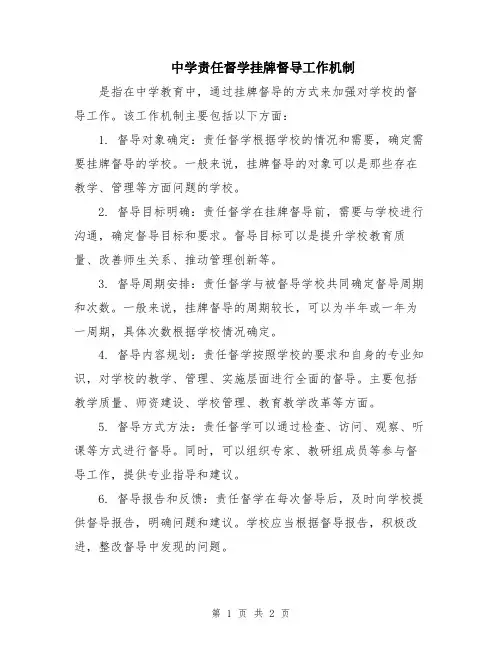 中学责任督学挂牌督导工作机制

是指在中学教育中，通过挂牌督导的方式来加强对学校的督导工作。该工作机制主要包括以下方面：

1. 督导对象确定：责任督学根据学校的情况和需要，确定需要挂牌督导的学校。一般来说，挂牌督导的对象可以是那些存在教学、管理等方面问题的学校。

2. 督导目标明确：责任督学在挂牌督导前，需要与学校进行沟通，确定督导目标和要求。督导目标可以是提升学校教育质量、改善师生关系、推动管理创新等。

3. 督导周期安排：责任督学与被督导学校共同确定督导周期和次数。一般来说，挂牌督导的周期较长，可以为半年或一年为一周期，具体次数根据学校情况确定。

4. 督导内容规划：责任督学按照学校的要求和自身的专业知识，对学校的教学、管理、实施层面进行全面的督导。主要包括教学质量、师资建设、学校管理、教育教学改革等方面。

5. 督导方式方法：责任督学可以通过检查、访问、观察、听课等方式进行督导。同时，可以组织专家、教研组成员等参与督导工作，提供专业指导和建议。

6. 督导报告和反馈：责任督学在每次督导后，及时向学校提供督导报告，明确问题和建议。学校应当根据督导报告，积极改进，整改督导中发现的问题。

第 1 页 共 2 页